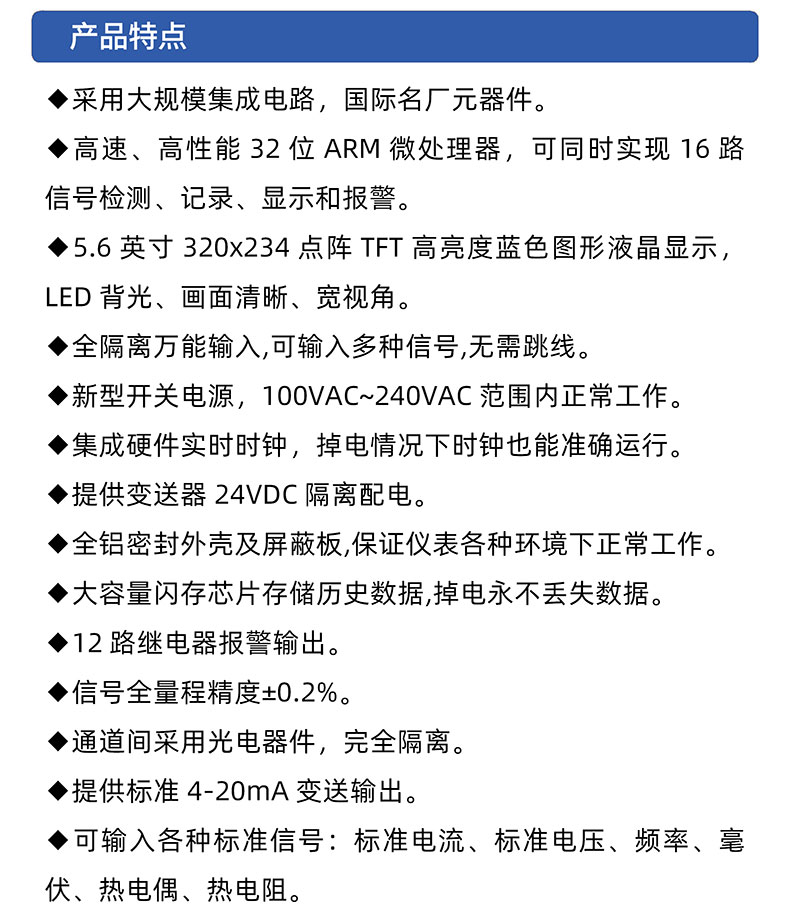 产品特点

◆采用大规模集成电路，国际名厂元器件。

◆高速、高性能 32 位 ARM 微处理器，可同时实现 16 路信号检测、记录、显示和报警。

◆5.6 英寸 320x234 点阵 TFT 高亮度蓝色图形液晶显示，LED 背光、画面清晰、宽视角。

◆全隔离万能输入,可输入多种信号,无需跳线。

◆新型开关电源，100VAC~240VAC 范围内正常工作。

◆集成硬件实时时钟，掉电情况下时钟也能准确运行。

◆提供变送器 24VDC 隔离配电。

◆全铝密封外壳及屏蔽板,保证仪表各种环境下正常工作。

◆大容量闪存芯片存储历史数据,掉电永不丢失数据。

◆12 路继电器报警输出。

◆信号全量程精度±0.2%。

◆通道间采用光电器件，完全隔离。

◆提供标准 4-20mA 变送输出。

◆可输入各种标准信号：标准电流、标准电压、频率、毫伏、热电偶、热电阻。